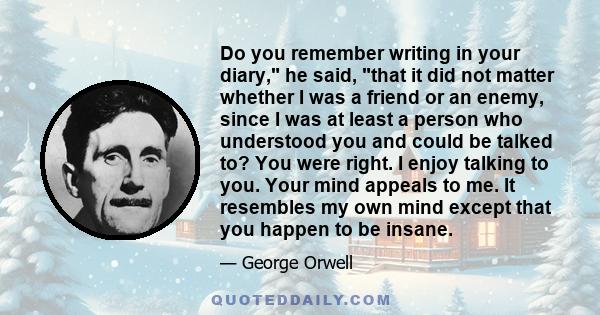 Do you remember writing in your diary," he said, "that it did not matter whether I was a friend or an enemy, since I was at least a person who understood you and could be talked to? You were right. I enjoy talking to you. Your mind appeals to me. It resembles my own mind except that you happen to be insane.

— George Orwell

QUOTEDDAILY.COM